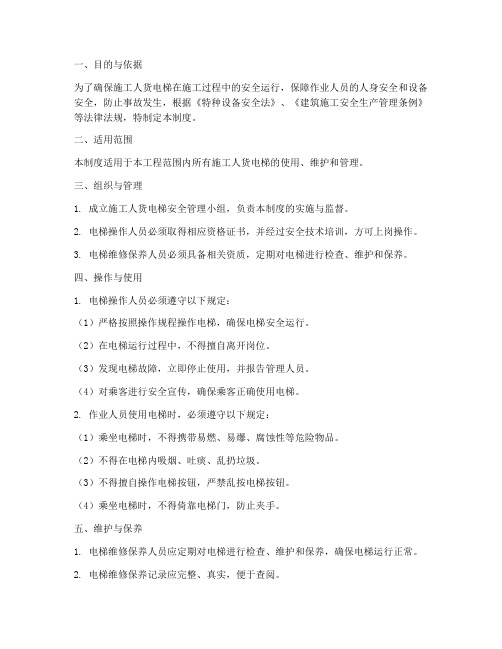 一、目的与依据

为了确保施工人货电梯在施工过程中的安全运行，保障作业人员的人身安全和设备安全，防止事故发生，根据《特种设备安全法》、《建筑施工安全生产管理条例》等法律法规，特制定本制度。

二、适用范围

本制度适用于本工程范围内所有施工人货电梯的使用、维护和管理。

三、组织与管理

1. 成立施工人货电梯安全管理小组，负责本制度的实施与监督。

2. 电梯操作人员必须取得相应资格证书，并经过安全技术培训，方可上岗操作。

3. 电梯维修保养人员必须具备相关资质，定期对电梯进行检查、维护和保养。

四、操作与使用

1. 电梯操作人员必须遵守以下规定：

（1）严格按照操作规程操作电梯，确保电梯安全运行。

（2）在电梯运行过程中，不得擅自离开岗位。

（3）发现电梯故障，立即停止使用，并报告管理人员。

（4）对乘客进行安全宣传，确保乘客正确使用电梯。

2. 作业人员使用电梯时，必须遵守以下规定：

（1）乘坐电梯时，不得携带易燃、易爆、腐蚀性等危险物品。

（2）不得在电梯内吸烟、吐痰、乱扔垃圾。

（3）不得擅自操作电梯按钮，严禁乱按电梯按钮。

（4）乘坐电梯时，不得倚靠电梯门，防止夹手。

五、维护与保养

1. 电梯维修保养人员应定期对电梯进行检查、维护和保养，确保电梯运行正常。

2. 电梯维修保养记录应完整、真实，便于查阅。